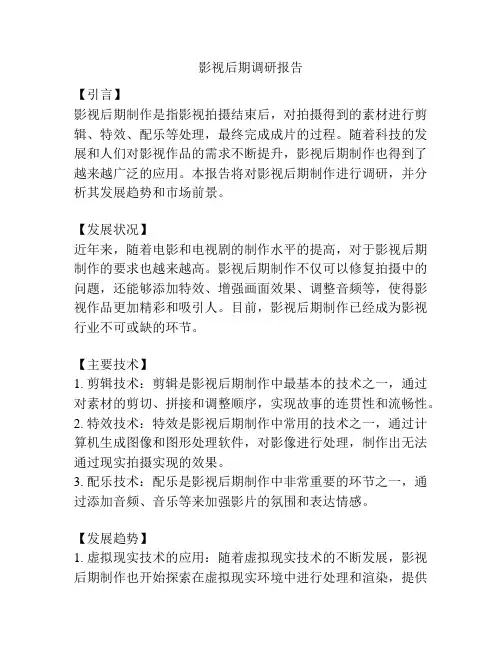 影视后期调研报告

【引言】
影视后期制作是指影视拍摄结束后，对拍摄得到的素材进行剪辑、特效、配乐等处理，最终完成成片的过程。随着科技的发展和人们对影视作品的需求不断提升，影视后期制作也得到了越来越广泛的应用。本报告将对影视后期制作进行调研，并分析其发展趋势和市场前景。

【发展状况】
近年来，随着电影和电视剧的制作水平的提高，对于影视后期制作的要求也越来越高。影视后期制作不仅可以修复拍摄中的问题，还能够添加特效、增强画面效果、调整音频等，使得影视作品更加精彩和吸引人。目前，影视后期制作已经成为影视行业不可或缺的环节。

【主要技术】
1. 剪辑技术：剪辑是影视后期制作中最基本的技术之一，通过对素材的剪切、拼接和调整顺序，实现故事的连贯性和流畅性。
2. 特效技术：特效是影视后期制作中常用的技术之一，通过计算机生成图像和图形处理软件，对影像进行处理，制作出无法通过现实拍摄实现的效果。
3. 配乐技术：配乐是影视后期制作中非常重要的环节之一，通过添加音频、音乐等来加强影片的氛围和表达情感。

【发展趋势】
1. 虚拟现实技术的应用：随着虚拟现实技术的不断发展，影视后期制作也开始探索在虚拟现实环境中进行处理和渲染，提供